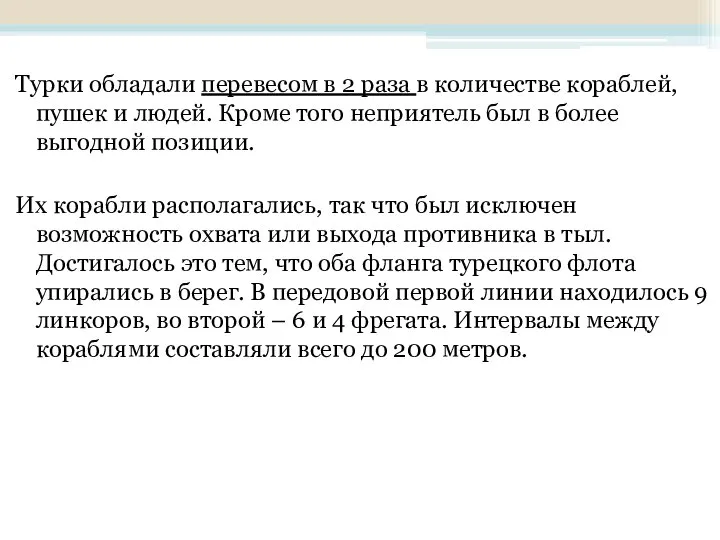 Турки обладали перевесом в 2 раза в количестве кораблей, пушек и людей. Кроме того неприятель был в более выгодной позиции.

Их корабли располагались, так что был исключен возможность охвата или выхода противника в тыл. Достигалось это тем, что оба фланга турецкого флота упирались в берег. В передовой первой линии находилось 9 линкоров, во второй – 6 и 4 фрегата. Интервалы между кораблями составляли всего до 200 метров.